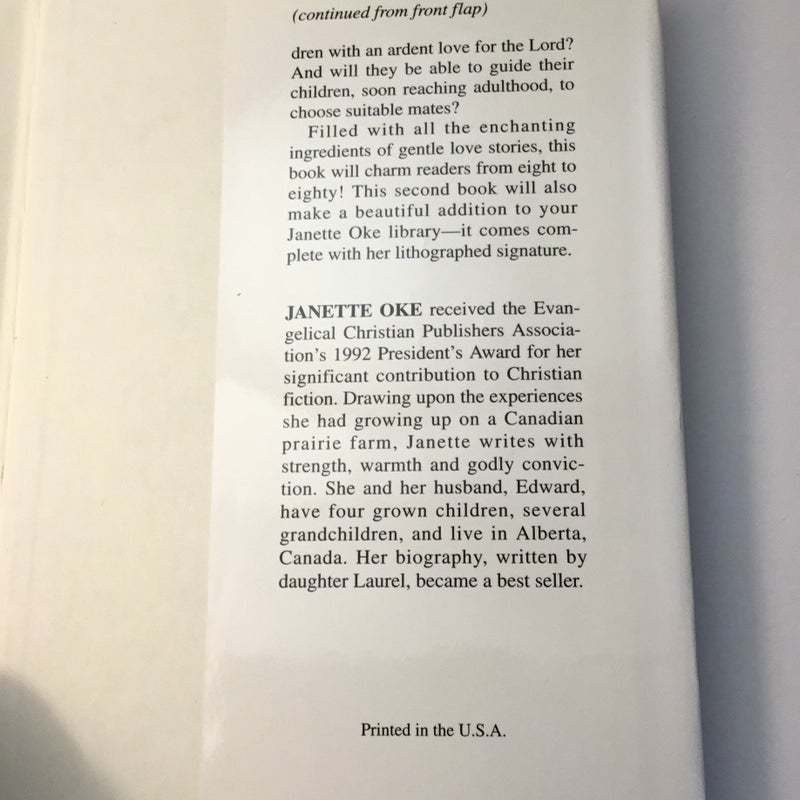 (continued from front flap)

dren with an ardent love for the Lord? And will they be able to guide their children, soon reaching adulthood, to choose suitable mates?

Filled with all the enchanting ingredients of gentle love stories, this book will charm readers from eight to eighty! This second book will also make a beautiful addition to your Janette Oke library—it comes complete with her lithographed signature.

JANETTE OKE received the Evangelical Christian Publishers Association's 1992 President's Award for her significant contribution to Christian fiction. Drawing upon the experiences she had growing up on a Canadian prairie farm, Janette writes with strength, warmth and godly conviction. She and her husband, Edward, have four grown children, several grandchildren, and live in Alberta, Canada. Her biography, written by daughter Laurel, became a best seller.

Printed in the U.S.A.